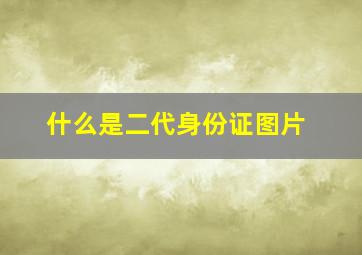 什么是二代身份证图片